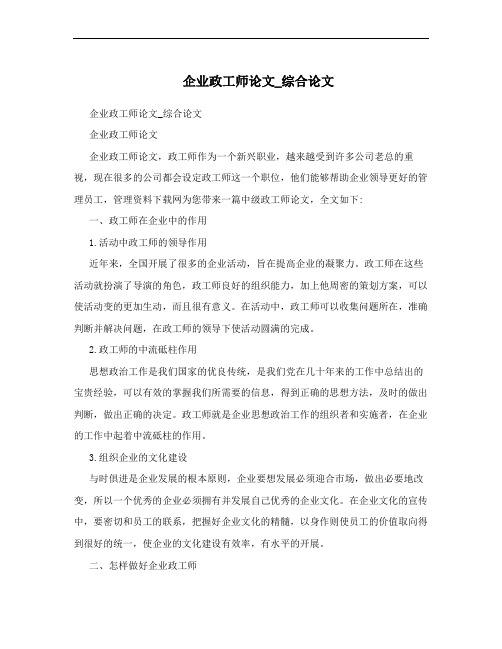 企业政工师论文_综合论文

企业政工师论文_综合论文

企业政工师论文

企业政工师论文，政工师作为一个新兴职业，越来越受到许多公司老总的重视，现在很多的公司都会设定政工师这一个职位，他们能够帮助企业领导更好的管理员工，管理资料下载网为您带来一篇中级政工师论文，全文如下：

一、政工师在企业中的作用

1.活动中政工师的领导作用

近年来，全国开展了很多的企业活动，旨在提高企业的凝聚力。政工师在这些活动就扮演了导演的角色，政工师良好的组织能力，加上他周密的策划方案，可以使活动变的更加生动，而且很有意义。在活动中，政工师可以收集问题所在，准确判断并解决问题，在政工师的领导下使活动圆满的完成。

2.政工师的中流砥柱作用

思想政治工作是我们国家的优良传统，是我们党在几十年来的工作中总结出的宝贵经验，可以有效的掌握我们所需要的信息，得到正确的思想方法，及时的做出判断，做出正确的决定。政工师就是企业思想政治工作的组织者和实施者，在企业的工作中起着中流砥柱的作用。

3.组织企业的文化建设

与时俱进是企业发展的根本原则，企业要想发展必须迎合市场，做出必要地改变，所以一个优秀的企业必须拥有并发展自己优秀的企业文化。在企业文化的宣传中，要密切和员工的联系，把握好企业文化的精髓，以身作则使员工的价值取向得到很好的统一，使企业的文化建设有效率，有水平的开展。

二、怎样做好企业政工师